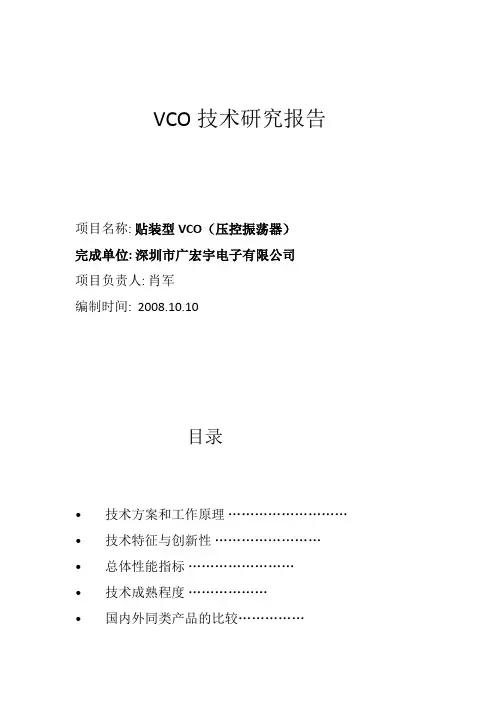 VCO 技术研究报告

项目名称: 贴装型 VCO（压控振荡器）

完成单位: 深圳市广宏宇电子有限公司

项目负责人: 肖军

编制时间: 2008.10.10

目录

• 技术方案和工作原理 ………………………

• 技术特征与创新性 ……………………

• 总体性能指标 ……………………

• 技术成熟程度 ………………

• 国内外同类产品的比较……………